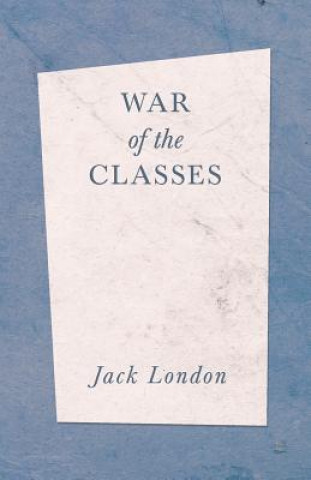 WAR
of the
CLASSES

Jack London